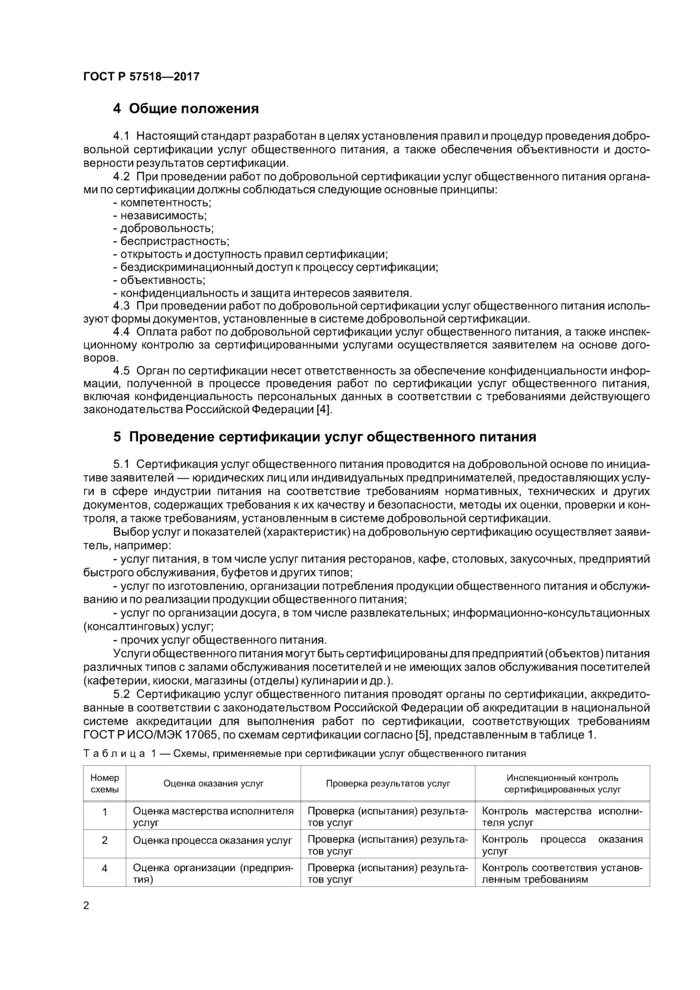 ГОСТ Р 57518—2017

4 Общие положения

4.1 Настоящий стандарт разработан в целях установления правил и процедур проведения добровольной сертификации услуг общественного питания, а также обеспечения объективности и достоверности результатов сертификации.

4.2 При проведении работ по добровольной сертификации услуг общественного питания органами по сертификации должны соблюдаться следующие основные принципы:
- компетентность;
- независимость;
- добровольность;
- беспристрастность;
- открытость и доступность правил сертификации;
- бездискриминационный доступ к процессу сертификации;
- объективность;
- конфиденциальность и защита интересов заявителя.

4.3 При проведении работ по добровольной сертификации услуг общественного питания используют формы документов, установленные в системе добровольной сертификации.

4.4 Оплата работ по добровольной сертификации услуг общественного питания, а также инспекционному контролю за сертифицированными услугами осуществляется заявителем на основе договоров.

4.5 Орган по сертификации несет ответственность за обеспечение конфиденциальности информации, полученной в процессе проведения работ по сертификации услуг общественного питания, включая конфиденциальность персональных данных в соответствии с требованиями действующего законодательства Российской Федерации [4].

5 Проведение сертификации услуг общественного питания

5.1 Сертификация услуг общественного питания проводится на добровольной основе по инициативе заявителей — юридических лиц или индивидуальных предпринимателей, предоставляющих услуги в сфере индустрии питания на соответствие требованиям нормативных, технических и других документов, содержащих требования к их качеству и безопасности, методы их оценки, проверки и контроля, а также требованиям, установленным в системе добровольной сертификации.

Выбор услуг и показателей (характеристик) на добровольную сертификацию осуществляет заявитель, например:
- услуг питания, в том числе услуг питания ресторанов, кафе, столовых, закусочных, предприятий быстрого обслуживания, буфетов и других типов;
- услуг по изготовлению, организации потребления продукции общественного питания и обслуживанию и по реализации продукции общественного питания;
- услуг по организации досуга, в том числе развлекательных; информационно-консультационных (консалтинговых) услуг;
- прочих услуг общественного питания.

Услуги общественного питания могут быть сертифицированы для предприятий (объектов) питания различных типов с залами обслуживания посетителей и не имеющих залов обслуживания посетителей (кафетерии, киоски, магазины (отделы) кулинарии и др.).

5.2 Сертификацию услуг общественного питания проводят органы по сертификации, аккредитованные в соответствии с законодательством Российской Федерации об аккредитации в национальной системе аккредитации для выполнения работ по сертификации, соответствующих требованиям ГОСТ Р ИСО/МЭК 17065, по схемам сертификации согласно [5], представленным в таблице 1.

Таблица 1 — Схемы, применяемые при сертификации услуг общественного питания

| Номер схемы | Оценка оказания услуг | Проверка результатов услуг | Инспекционный контроль сертифицированных услуг |
|---|---|---|---|
| 1 | Оценка мастерства исполнителя услуг | Проверка (испытания) результатов услуг | Контроль мастерства исполнителя услуг |
| 2 | Оценка процесса оказания услуг | Проверка (испытания) результатов услуг | Контроль процесса оказания услуг |
| 4 | Оценка организации (предприятия) | Проверка (испытания) результатов услуг | Контроль соответствия установленным требованиям |

2